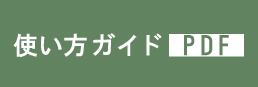 使い方ガイド PDF